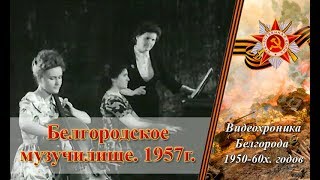 Белгородское музучилище. 1957г.

Видеохроника Белгорода 1950-60х. годов